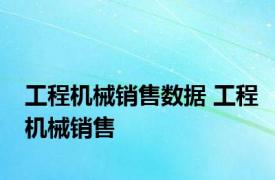 工程机械销售数据 工程机械销售